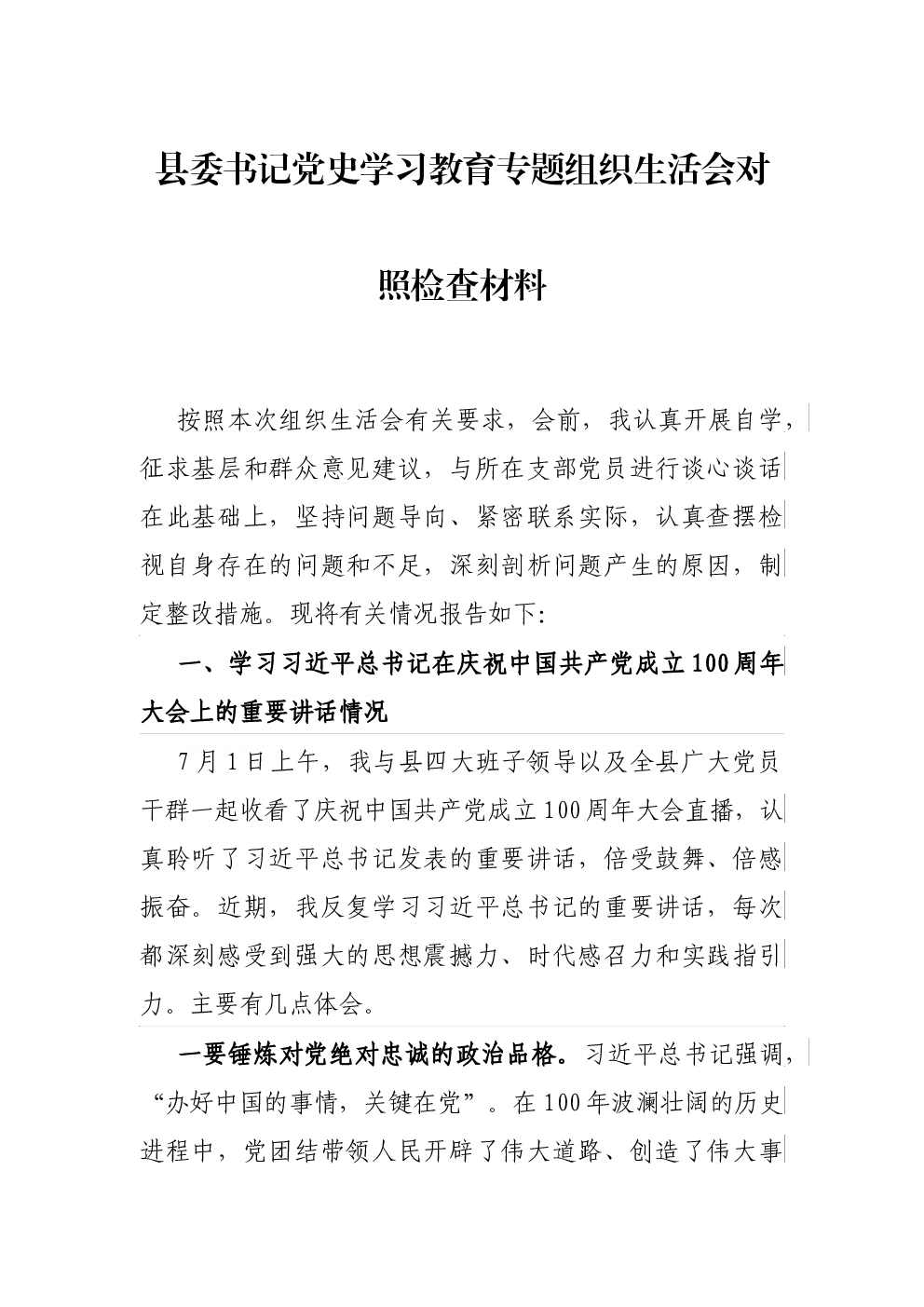 县委书记党史学习教育专题组织生活会对照检查材料

按照本次组织生活会有关要求，会前，我认真开展自学，征求基层和群众意见建议，与所在支部党员进行谈心谈话在此基础上，坚持问题导向、紧密联系实际，认真查摆检视自身存在的问题和不足，深刻剖析问题产生的原因，制定整改措施。现将有关情况报告如下:

一、学习习近平总书记在庆祝中国共产党成立100周年大会上的重要讲话情况

7月1日上午，我与县四大班子领导以及全县广大党员干群一起收看了庆祝中国共产党成立100周年大会直播，认真聆听了习近平总书记发表的重要讲话，倍受鼓舞、倍感振奋。近期，我反复学习习近平总书记的重要讲话，每次都深刻感受到强大的思想震撼力、时代感召力和实践指引力。主要有几点体会。

一要锤炼对党绝对忠诚的政治品格。习近平总书记强调，“办好中国的事情，关键在党”。在100年波澜壮阔的历史进程中，党团结带领人民开辟了伟大道路、创造了伟大事